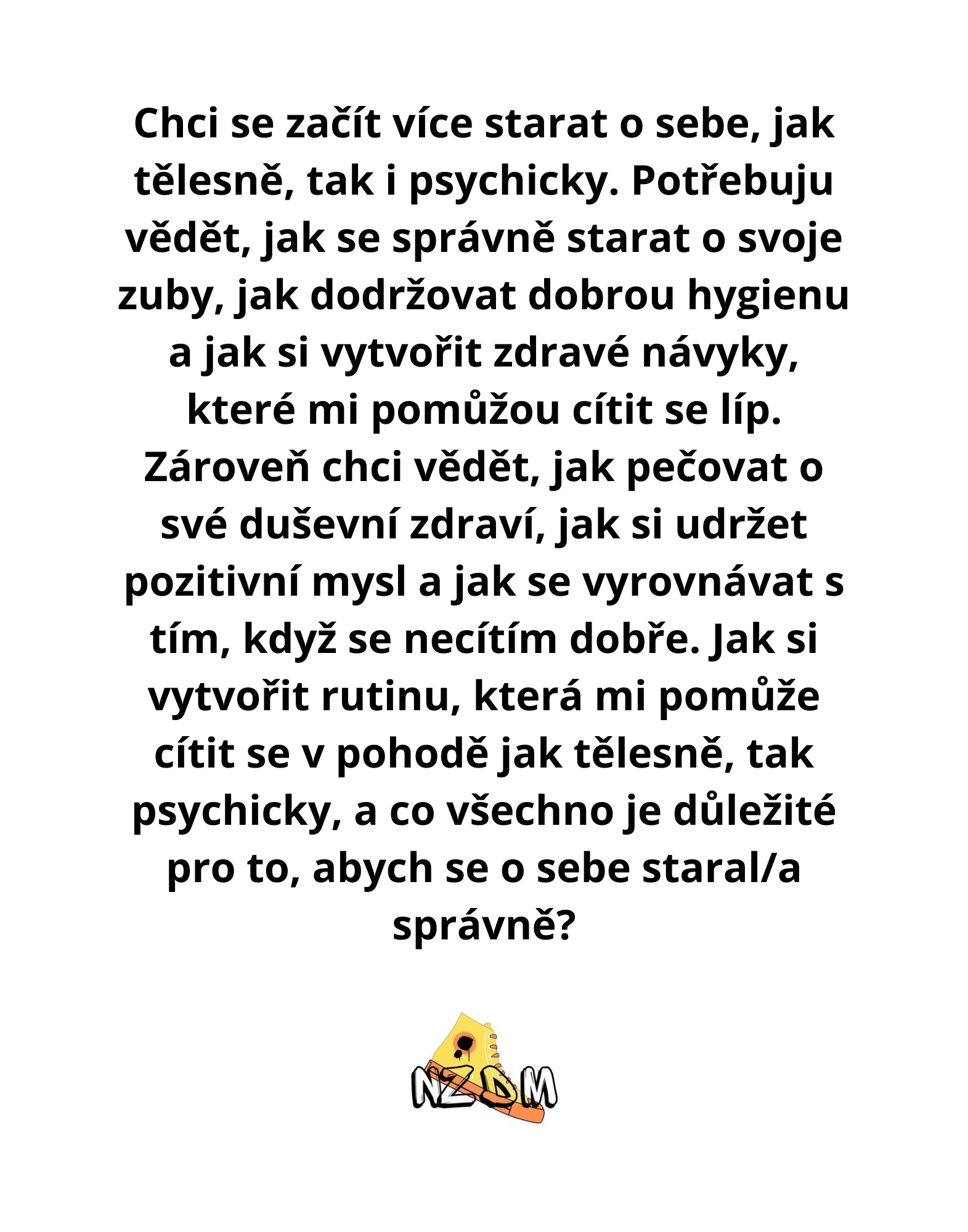 Chci se začít více starat o sebe, jak tělesně, tak i psychicky. Potřebuju vědět, jak se správně starat o svoje zuby, jak dodržovat dobrou hygienu a jak si vytvořit zdravé návyky, které mi pomůžou cítit se líp. Zároveň chci vědět, jak pečovat o své duševní zdraví, jak si udržet pozitivní mysl a jak se vyrovnávat s tím, když se necítím dobře. Jak si vytvořit rutinu, která mi pomůže cítit se v pohodě jak tělesně, tak psychicky, a co všechno je důležité pro to, abych se o sebe staral/a správně?

NZDM